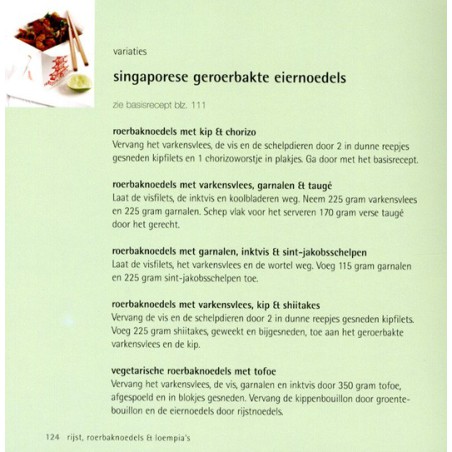 variaties

singaporese geroerbakte eiernoedels

zie basisrecept blz. 111

roerbaknoedels met kip & chorizo
Vervang het varkensvlees, de vis en de schelpdieren door 2 in dunne reepjes gesneden kipfilets en 1 chorizoworstje in plakjes. Ga door met het basisrecept.

roerbaknoedels met varkensvlees, garnalen & taugé
Laat de visfilets, de inktvis en koolbladeren weg. Neem 225 gram varkensvlees en 225 gram garnalen. Schep vlak voor het serveren 170 gram verse taugé door het gerecht.

roerbaknoedels met garnalen, inktvis & sint-jakobsschelpen
Laat de visfilets, het varkensvlees en de wortel weg. Voeg 115 gram garnalen en 225 gram sint-jakobsschelpen toe.

roerbaknoedels met varkensvlees, kip & shiitakes
Vervang de vis en de schelpdieren door 2 in dunne reepjes gesneden kipfilets. Voeg 225 gram shiitakes, geweekt en bijgesneden, toe aan het geroerbakte varkensvlees en de kip.

vegetarische roerbaknoedels met tofoe
Vervang het varkensvlees, de vis, garnalen en inktvis door 350 gram tofoe, afgespoeld en in blokjes gesneden. Vervang de kippenbouillon door groentebouillon en de eiernoedels door rijstnoedels.

124 rijst, roerbaknoedels & loempia's